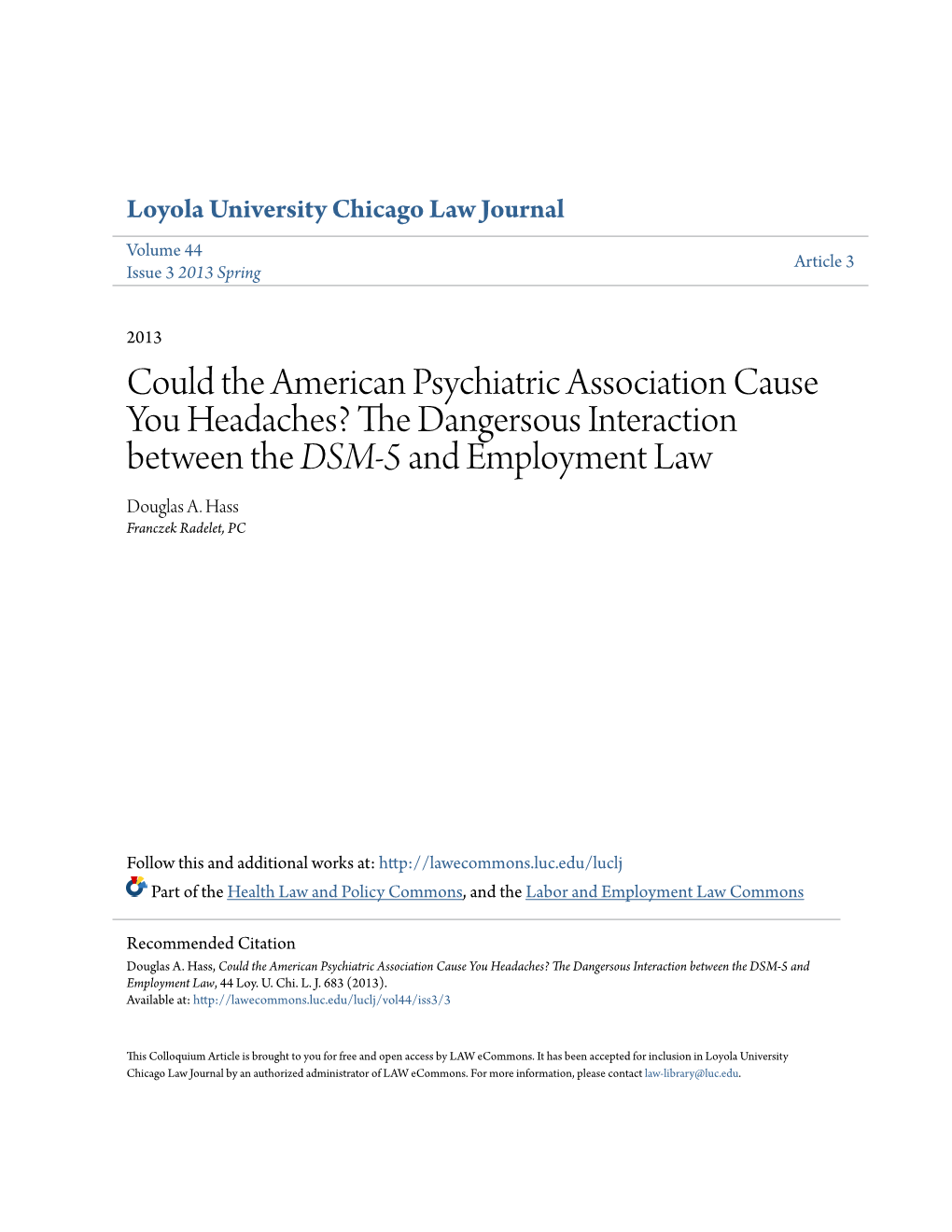 Loyola University Chicago Law Journal

Volume 44
Issue 3 2013 Spring

Article 3

2013

Could the American Psychiatric Association Cause You Headaches? The Dangersous Interaction between the DSM-5 and Employment Law

Douglas A. Hass
Franczek Radelet, PC

Follow this and additional works at: http://lawecommons.luc.edu/luclj

Part of the Health Law and Policy Commons, and the Labor and Employment Law Commons

Recommended Citation
Douglas A. Hass, Could the American Psychiatric Association Cause You Headaches? The Dangersous Interaction between the DSM-5 and Employment Law, 44 Loy. U. Chi. L. J. 683 (2013).
Available at: http://lawecommons.luc.edu/luclj/vol44/iss3/3

This Colloquium Article is brought to you for free and open access by LAW eCommons. It has been accepted for inclusion in Loyola University Chicago Law Journal by an authorized administrator of LAW eCommons. For more information, please contact law-library@luc.edu.